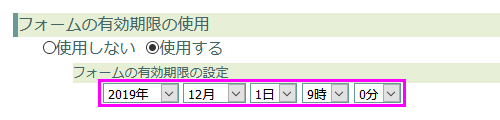 フォームの有効期限の使用

○使用しない ◉使用する

フォームの有効期限の設定

2019年 12月 1日 9時 0分